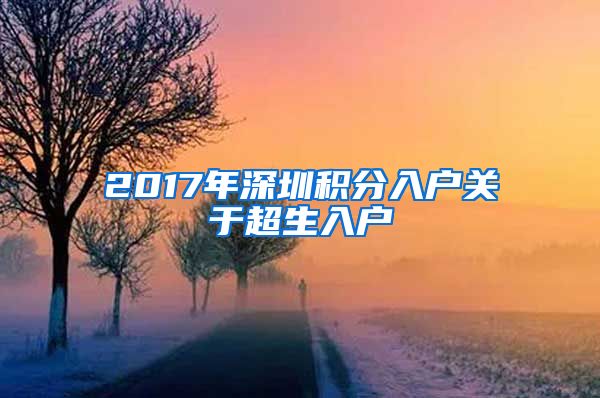 2017年深圳积分入户关于超生入户